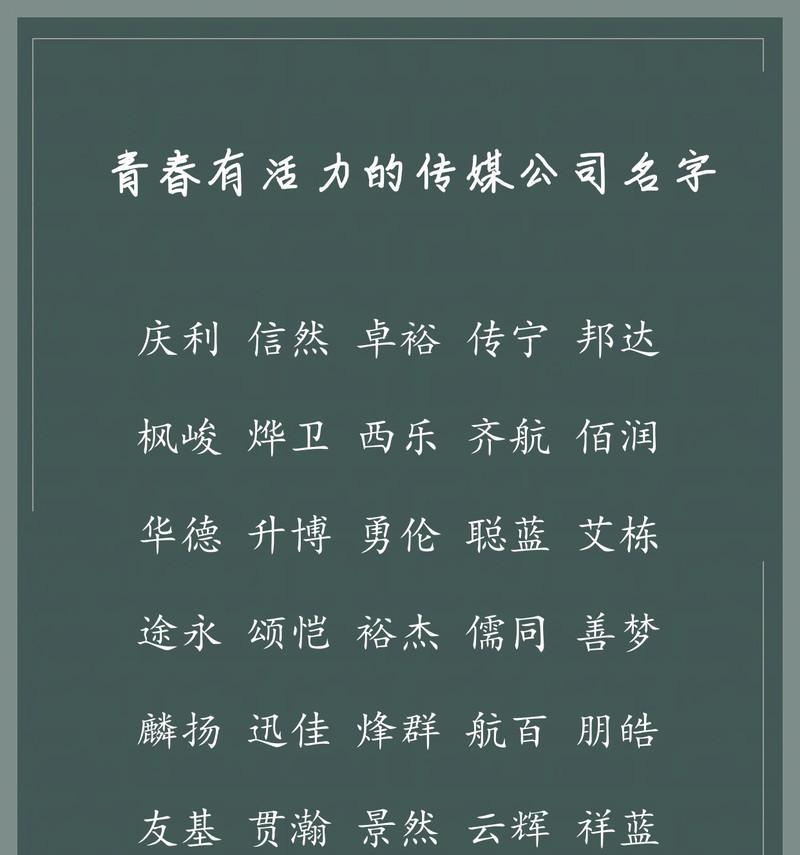 青春有活力的传媒公司名字

庆利 信然 卓裕 传宁 邦达

枫峻 烨卫 西乐 齐航 佰润

华德 升博 勇伦 聪蓝 艾栋

途永 颂恺 裕杰 儒同 善梦

麟扬 迅佳 烽群 航百 朋皓

友基 贯瀚 景然 云辉 祥蓝